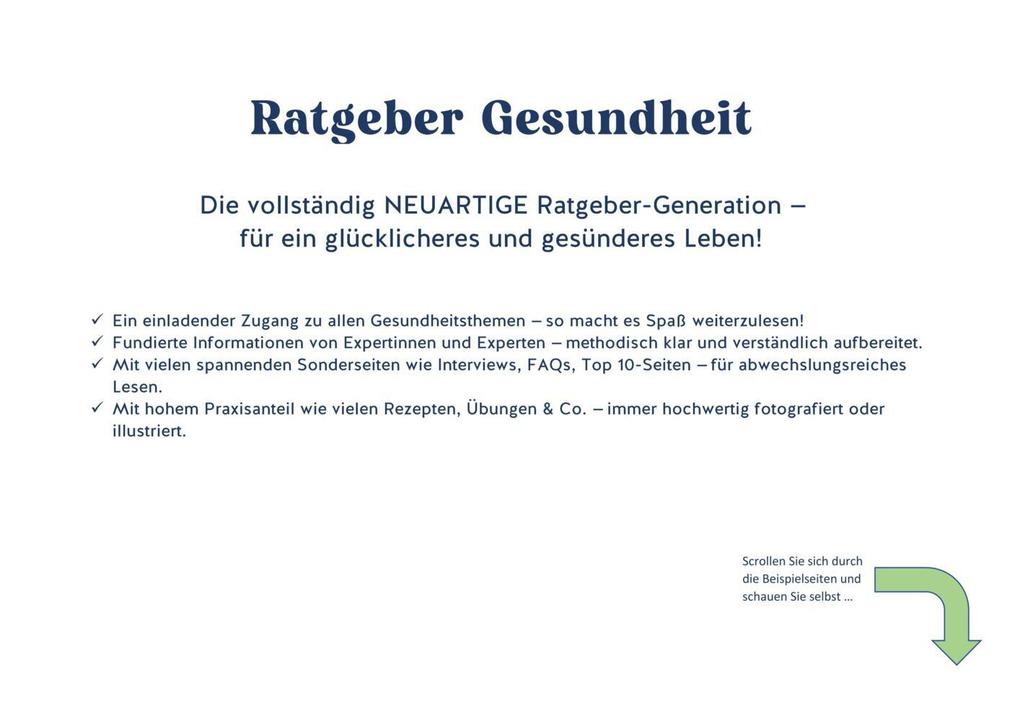 Ratgeber Gesundheit

Die vollständig NEUARTIGE Ratgeber-Generation – für ein glücklicheres und gesünderes Leben!

✓ Ein einladender Zugang zu allen Gesundheitsthemen – so macht es Spaß weiterzulesen!
✓ Fundierte Informationen von Expertinnen und Experten – methodisch klar und verständlich aufbereitet.
✓ Mit vielen spannenden Sonderseiten wie Interviews, FAQs, Top 10-Seiten – für abwechslungsreiches Lesen.
✓ Mit hohem Praxisanteil wie vielen Rezepten, Übungen & Co. – immer hochwertig fotografiert oder illustriert.

Scrollen Sie sich durch die Beispielseiten und schauen Sie selbst …